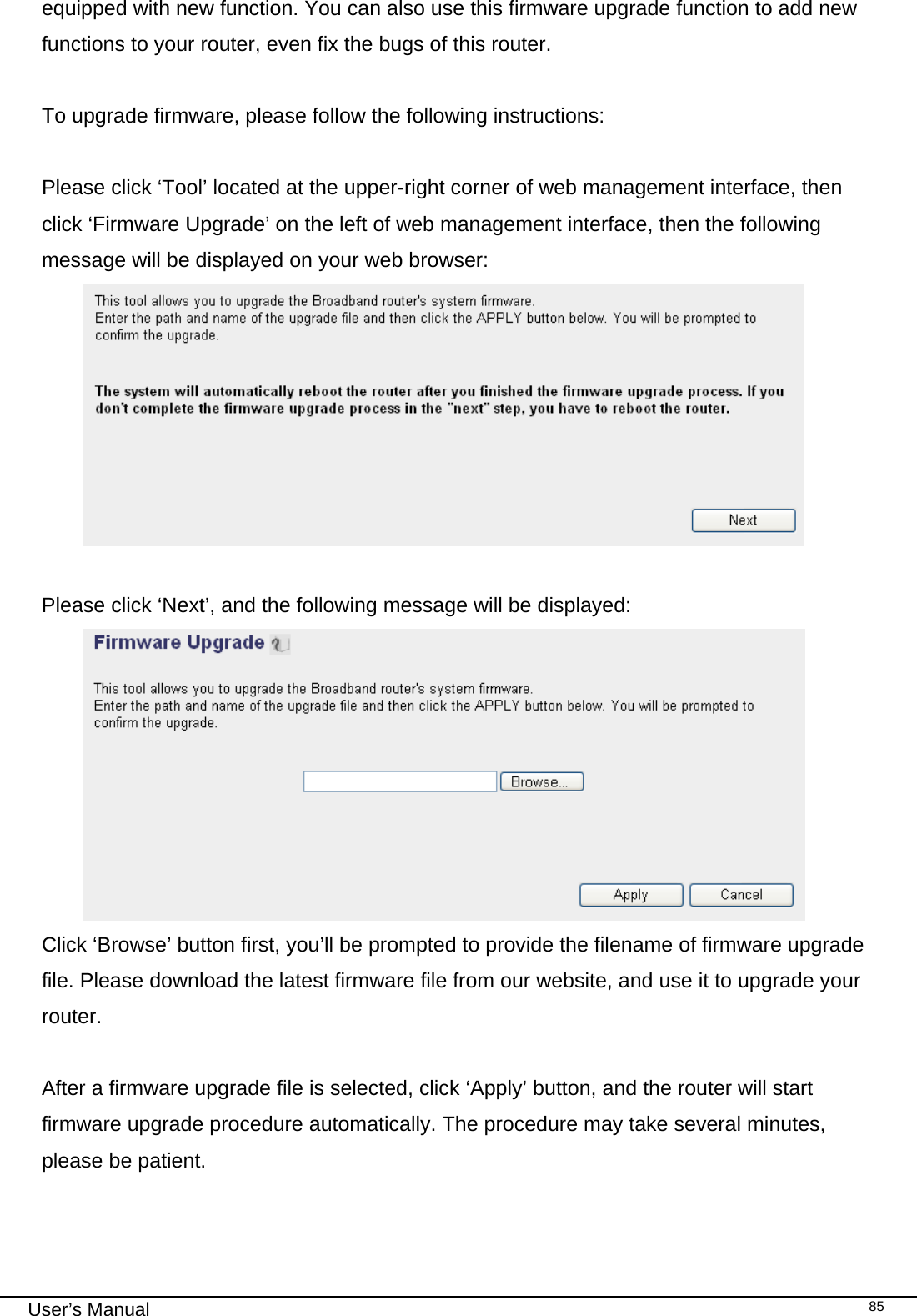 equipped with new function. You can also use this firmware upgrade function to add new functions to your router, even fix the bugs of this router.

To upgrade firmware, please follow the following instructions:

Please click ‘Tool’ located at the upper-right corner of web management interface, then click ‘Firmware Upgrade’ on the left of web management interface, then the following message will be displayed on your web browser:

This tool allows you to upgrade the Broadband router's system firmware.
Enter the path and name of the upgrade file and then click the APPLY button below. You will be prompted to confirm the upgrade.

The system will automatically reboot the router after you finished the firmware upgrade process. If you don't complete the firmware upgrade process in the "next" step, you have to reboot the router.

Next

Please click ‘Next’, and the following message will be displayed:

Firmware Upgrade

This tool allows you to upgrade the Broadband router's system firmware.
Enter the path and name of the upgrade file and then click the APPLY button below. You will be prompted to confirm the upgrade.

Browse...

Apply Cancel

Click ‘Browse’ button first, you’ll be prompted to provide the filename of firmware upgrade file. Please download the latest firmware file from our website, and use it to upgrade your router.

After a firmware upgrade file is selected, click ‘Apply’ button, and the router will start firmware upgrade procedure automatically. The procedure may take several minutes, please be patient.

User’s Manual 85